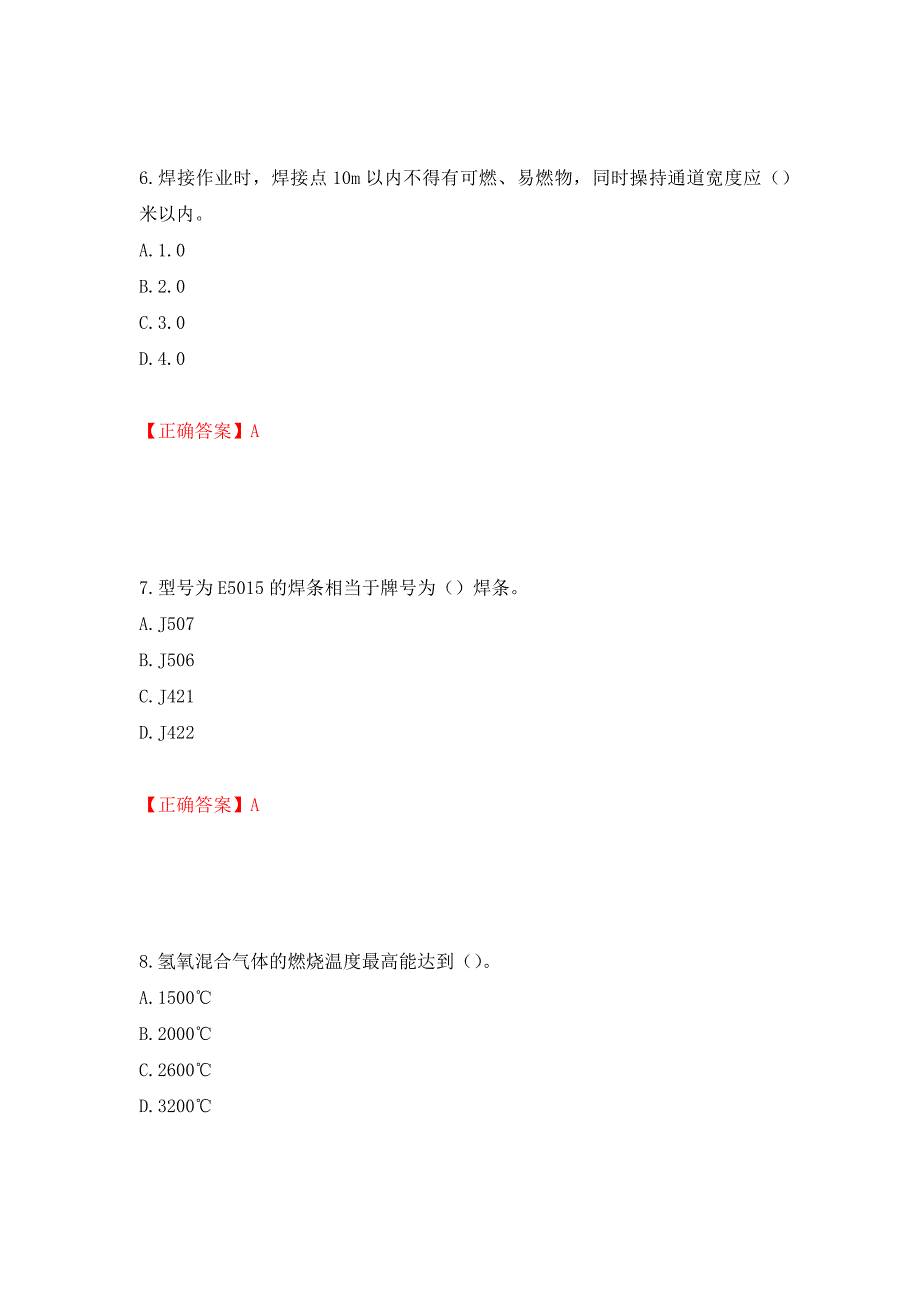 6.焊接作业时，焊接点10m以内不得有可燃、易燃物，同时操持通道宽度应（）米以内。
A.1.0
B.2.0
C.3.0
D.4.0

【正确答案】A

7.型号为E5015的焊条相当于牌号为（）焊条。
A.J507
B.J506
C.J421
D.J422

【正确答案】A

8.氢氧混合气体的燃烧温度最高能达到（）。
A.1500℃
B.2000℃
C.2600℃
D.3200℃